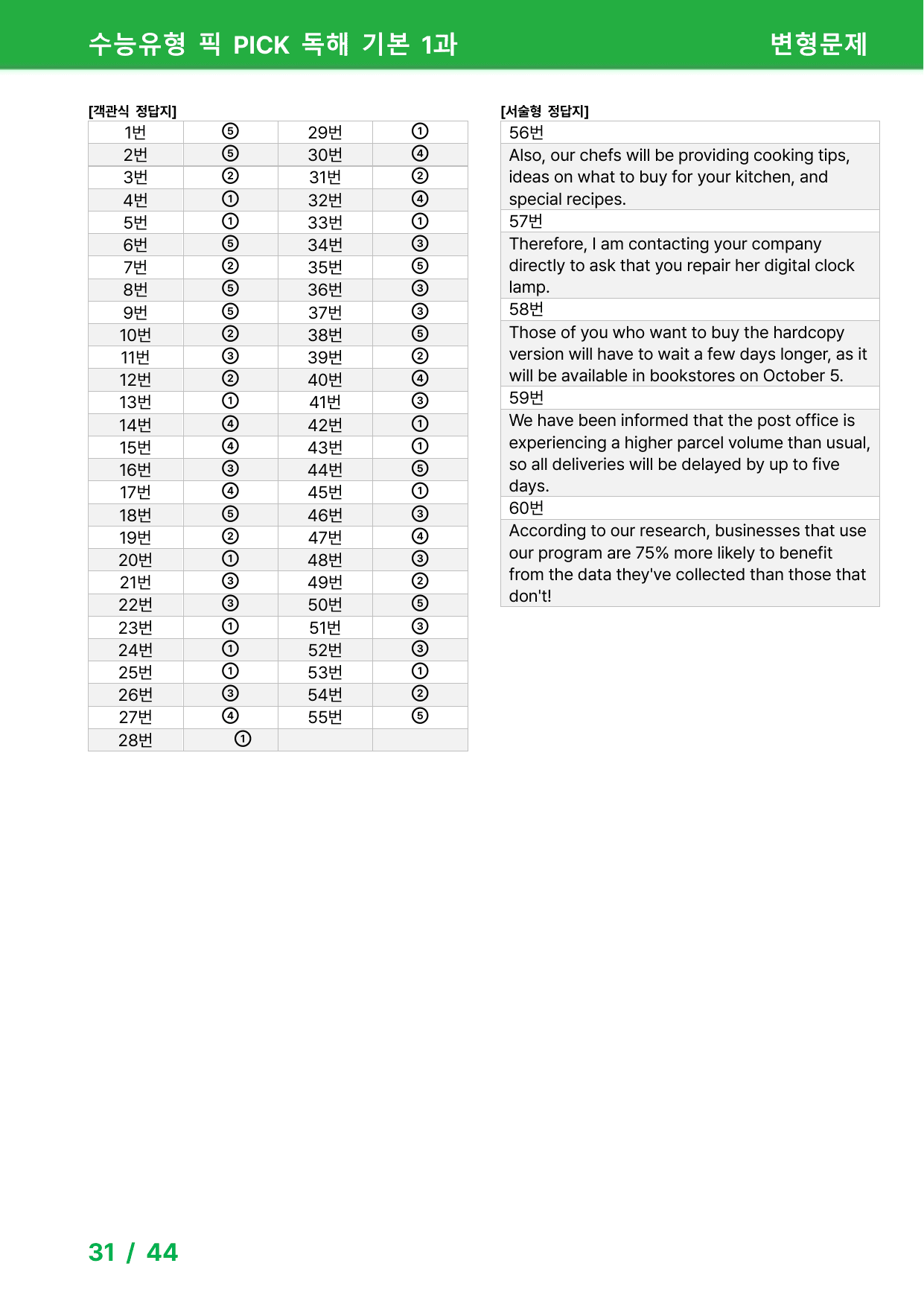 수능유형 픽 PICK 독해 기본 1과 변형문제

[객관식 정답지]

| 1번 | ⑤ | 29번 | ① |
|---|---|---|---|
| 2번 | ⑤ | 30번 | ④ |
| 3번 | ② | 31번 | ② |
| 4번 | ① | 32번 | ④ |
| 5번 | ① | 33번 | ① |
| 6번 | ⑤ | 34번 | ③ |
| 7번 | ② | 35번 | ⑤ |
| 8번 | ⑤ | 36번 | ③ |
| 9번 | ⑤ | 37번 | ③ |
| 10번 | ② | 38번 | ⑤ |
| 11번 | ③ | 39번 | ② |
| 12번 | ② | 40번 | ④ |
| 13번 | ① | 41번 | ③ |
| 14번 | ④ | 42번 | ① |
| 15번 | ④ | 43번 | ① |
| 16번 | ③ | 44번 | ⑤ |
| 17번 | ④ | 45번 | ① |
| 18번 | ⑤ | 46번 | ③ |
| 19번 | ② | 47번 | ④ |
| 20번 | ① | 48번 | ③ |
| 21번 | ③ | 49번 | ② |
| 22번 | ③ | 50번 | ⑤ |
| 23번 | ① | 51번 | ③ |
| 24번 | ① | 52번 | ③ |
| 25번 | ① | 53번 | ① |
| 26번 | ③ | 54번 | ② |
| 27번 | ④ | 55번 | ⑤ |
| 28번 | ① | | |

[서술형 정답지]

56번

Also, our chefs will be providing cooking tips, ideas on what to buy for your kitchen, and special recipes.

57번

Therefore, I am contacting your company directly to ask that you repair her digital clock lamp.

58번

Those of you who want to buy the hardcopy version will have to wait a few days longer, as it will be available in bookstores on October 5.

59번

We have been informed that the post office is experiencing a higher parcel volume than usual, so all deliveries will be delayed by up to five days.

60번

According to our research, businesses that use our program are 75% more likely to benefit from the data they've collected than those that don't!

31 / 44